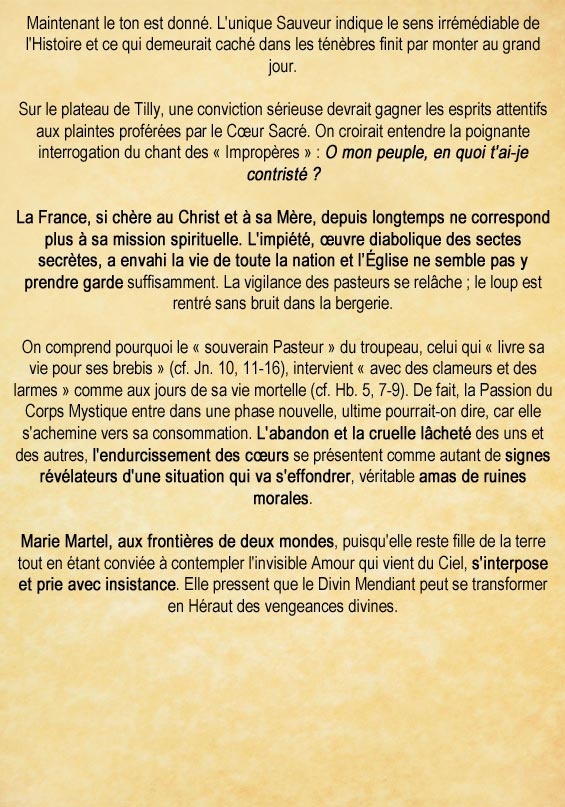 Maintenant le ton est donné. L'unique Sauveur indique le sens irrémédiable de l'Histoire et ce qui demeurait caché dans les ténèbres finit par monter au grand jour.

Sur le plateau de Tilly, une conviction sérieuse devrait gagner les esprits attentifs aux plaintes proférées par le Cœur Sacré. On croirait entendre la poignante interrogation du chant des « Impropères » : O mon peuple, en quoi t'ai-je contristé ?

La France, si chère au Christ et à sa Mère, depuis longtemps ne correspond plus à sa mission spirituelle. L'impiété, œuvre diabolique des sectes secrètes, a envahi la vie de toute la nation et l'Église ne semble pas y prendre garde suffisamment. La vigilance des pasteurs se relâche ; le loup est rentré sans bruit dans la bergerie.

On comprend pourquoi le « souverain Pasteur » du troupeau, celui qui « livre sa vie pour ses brebis » (cf. Jn. 10, 11-16), intervient « avec des clameurs et des larmes » comme aux jours de sa vie mortelle (cf. Hb. 5, 7-9). De fait, la Passion du Corps Mystique entre dans une phase nouvelle, ultime pourrait-on dire, car elle s'achemine vers sa consommation. L'abandon et la cruelle lâcheté des uns et des autres, l'endurcissement des cœurs se présentent comme autant de signes révélateurs d'une situation qui va s'effondrer, véritable amas de ruines morales.

Marie Martel, aux frontières de deux mondes, puisqu'elle reste fille de la terre tout en étant conviée à contempler l'invisible Amour qui vient du Ciel, s'interpose et prie avec insistance. Elle pressent que le Divin Mendiant peut se transformer en Héraut des vengeances divines.